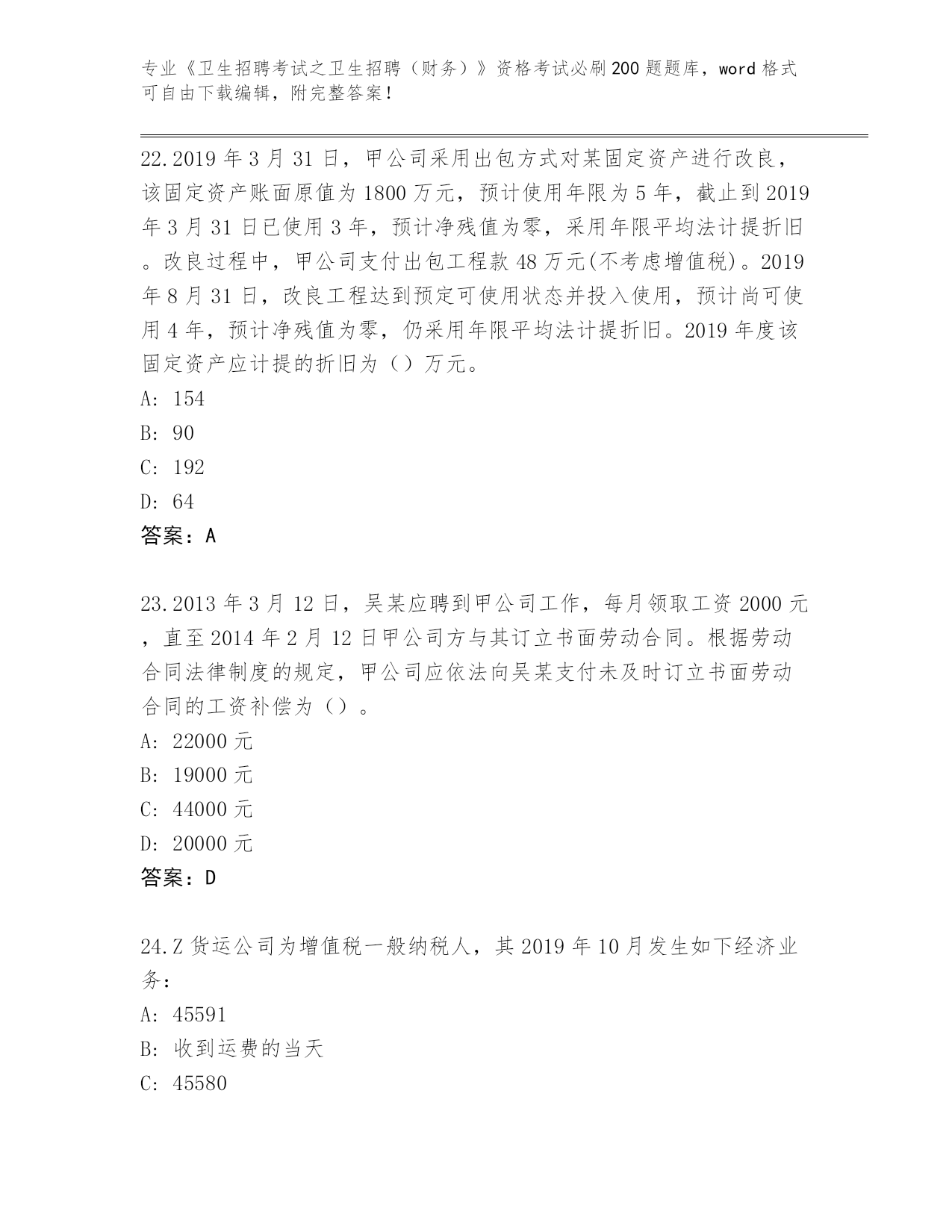 专业《卫生招聘考试之卫生招聘（财务）》资格考试必刷200题题库，word格式可自由下载编辑，附完整答案！

22.2019年3月31日，甲公司采用出包方式对某固定资产进行改良，该固定资产账面原值为1800万元，预计使用年限为5年，截止到2019年3月31日已使用3年，预计净残值为零，采用年限平均法计提折旧。改良过程中，甲公司支付出包工程款48万元(不考虑增值税)。2019年8月31日，改良工程达到预定可使用状态并投入使用，预计尚可使用4年，预计净残值为零，仍采用年限平均法计提折旧。2019年度该固定资产应计提的折旧为（）万元。
A: 154
B: 90
C: 192
D: 64
答案：A

23.2013年3月12日，吴某应聘到甲公司工作，每月领取工资2000元，直至2014年2月12日甲公司方与其订立书面劳动合同。根据劳动合同法律制度的规定，甲公司应依法向吴某支付未及时订立书面劳动合同的工资补偿为（）。
A: 22000元
B: 19000元
C: 44000元
D: 20000元
答案：D

24.Z货运公司为增值税一般纳税人，其2019年10月发生如下经济业务：
A: 45591
B: 收到运费的当天
C: 45580